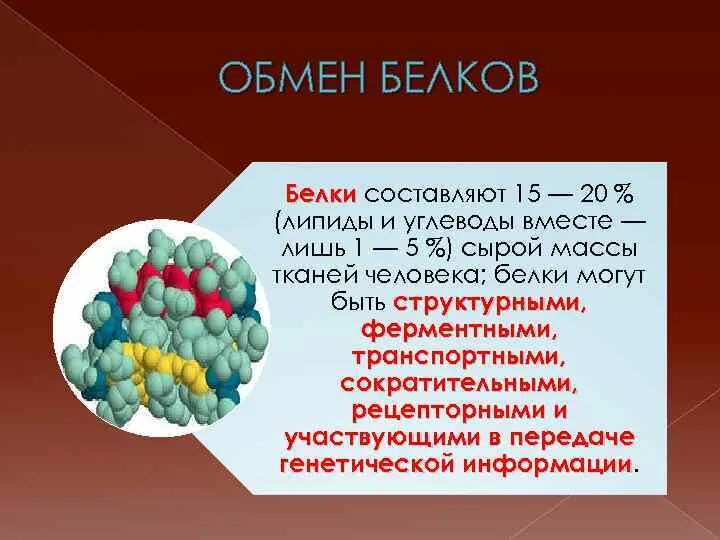 ОБМЕН БЕЛКОВ

Белки составляют 15 — 20 % (липиды и углеводы вместе — лишь 1 — 5 %) сырой массы тканей человека; белки могут быть структурными, ферментными, транспортными, сократительными, рецепторными и участвующими в передаче генетической информации.